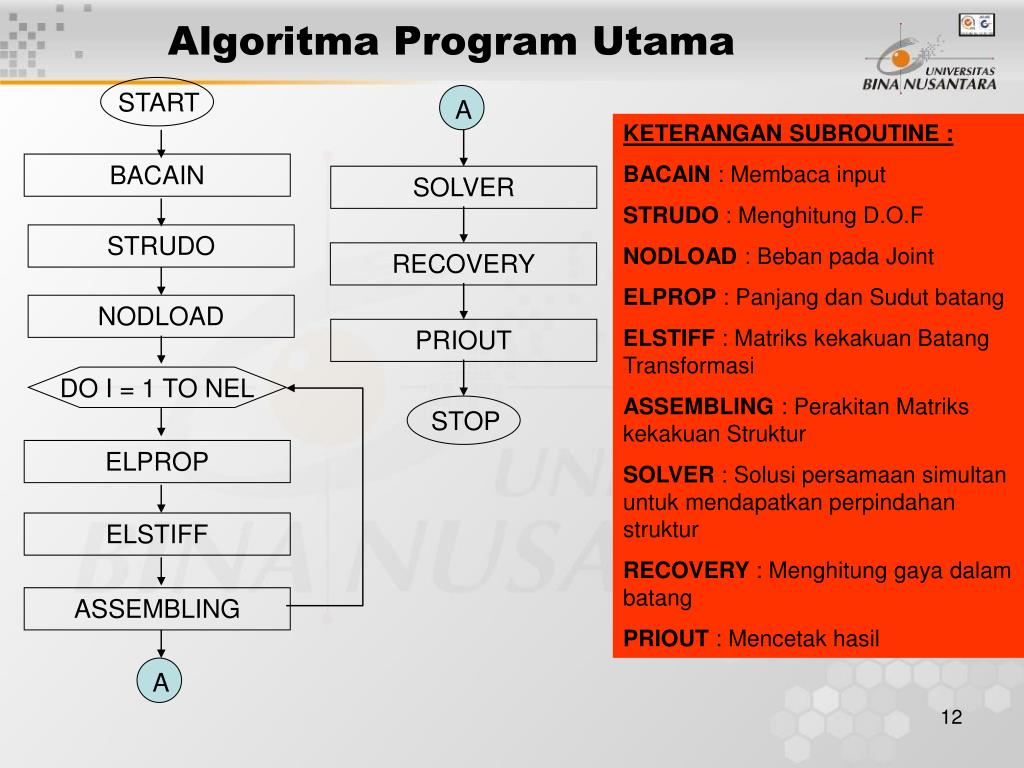 Algoritma Program Utama

UNIVERSITAS
BINA NUSANTARA

START

BACAIN

STRUDO

NODLOAD

DO I = 1 TO NEL

ELPROP

ELSTIFF

ASSEMBLING

A

A

SOLVER

RECOVERY

PRIOUT

STOP

KETERANGAN SUBROUTINE :

BACAIN : Membaca input

STRUDO : Menghitung D.O.F

NODLOAD : Beban pada Joint

ELPROP : Panjang dan Sudut batang

ELSTIFF : Matriks kekakuan Batang Transformasi

ASSEMBLING : Perakitan Matriks kekakuan Struktur

SOLVER : Solusi persamaan simultan untuk mendapatkan perpindahan struktur

RECOVERY : Menghitung gaya dalam batang

PRIOUT : Mencetak hasil

12